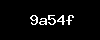 9a54f